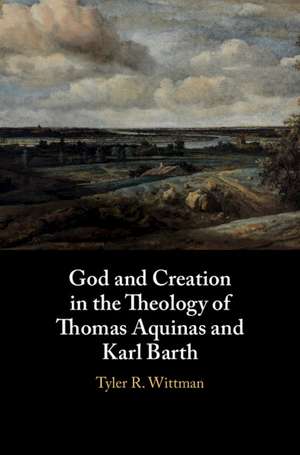 God and Creation in the Theology of Thomas Aquinas and Karl Barth

Tyler R. Wittman